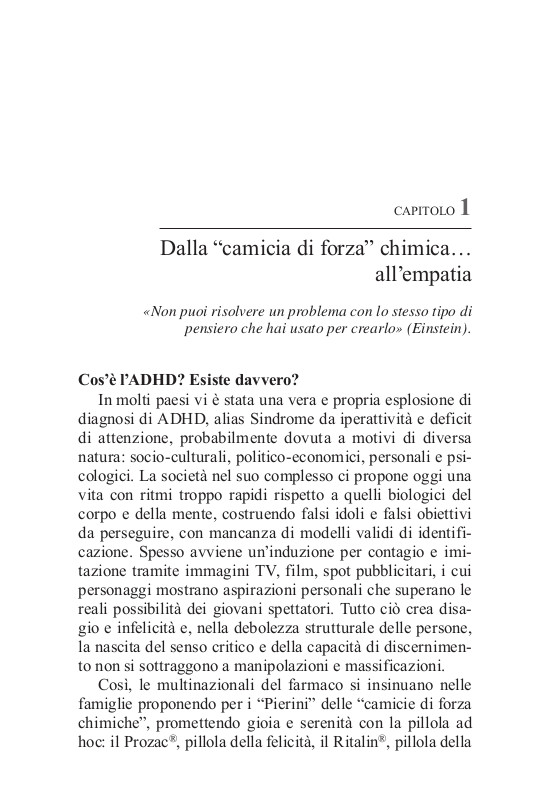 CAPITOLO 1

Dalla “camicia di forza” chimica… all’empatia

«Non puoi risolvere un problema con lo stesso tipo di pensiero che hai usato per crearlo» (Einstein).

Cos’è l’ADHD? Esiste davvero?

In molti paesi vi è stata una vera e propria esplosione di diagnosi di ADHD, alias Sindrome da iperattività e deficit di attenzione, probabilmente dovuta a motivi di diversa natura: socio-culturali, politico-economici, personali e psicologici. La società nel suo complesso ci propone oggi una vita con ritmi troppo rapidi rispetto a quelli biologici del corpo e della mente, costruendo falsi idoli e falsi obiettivi da perseguire, con mancanza di modelli validi di identificazione. Spesso avviene un’induzione per contagio e imitazione tramite immagini TV, film, spot pubblicitari, i cui personaggi mostrano aspirazioni personali che superano le reali possibilità dei giovani spettatori. Tutto ciò crea disagio e infelicità e, nella debolezza strutturale delle persone, la nascita del senso critico e della capacità di discernimento non si sottraggono a manipolazioni e massificazioni.

Così, le multinazionali del farmaco si insinuano nelle famiglie proponendo per i “Pierini” delle “camicie di forza chimiche”, promettendo gioia e serenità con la pillola ad hoc: il Prozac®, pillola della felicità, il Ritalin®, pillola della